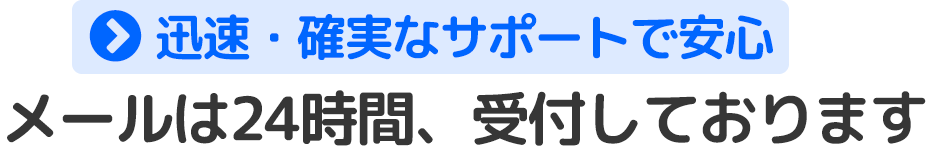 迅速・確実なサポートで安心
メールは24時間、受付しております